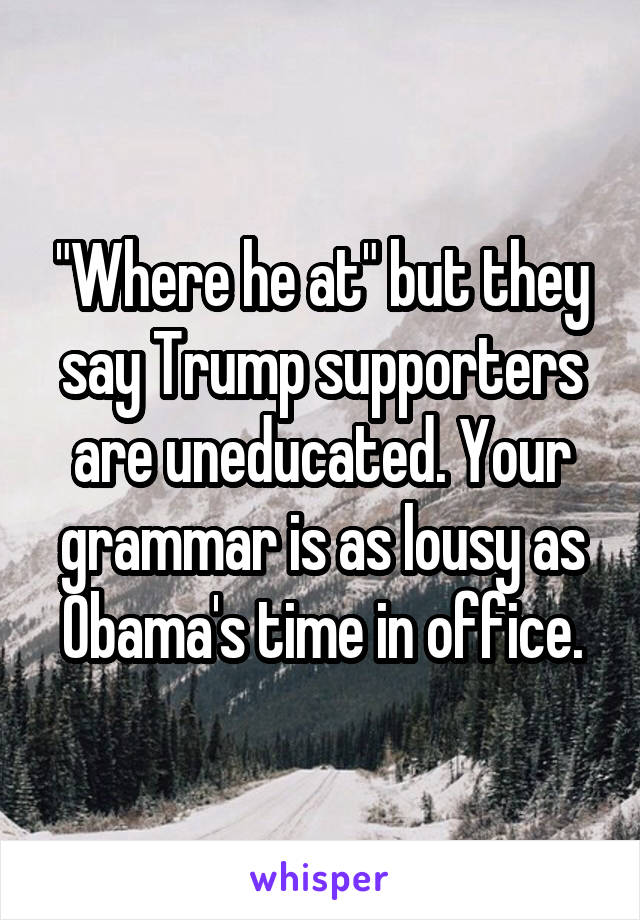 "Where he at" but they say Trump supporters are uneducated. Your grammar is as lousy as Obama's time in office.

whisper